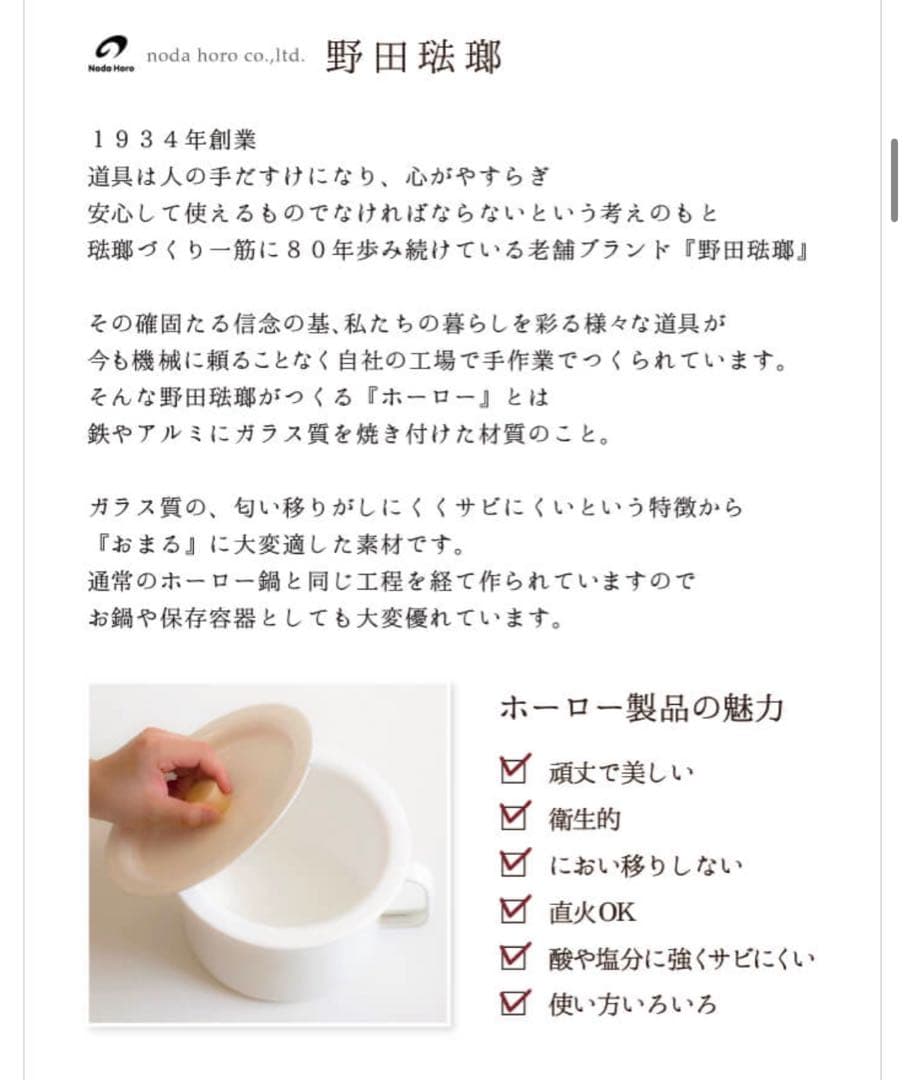 Noda Horo noda horo co.,ltd. 野田琺瑯

１９３４年創業
道具は人の手だすけになり、心がやすらぎ
安心して使えるものでなければならないという考えのもと
琺瑯づくり一筋に８０年歩み続けている老舗ブランド『野田琺瑯』

その確固たる信念の基､私たちの暮らしを彩る様々な道具が
今も機械に頼ることなく自社の工場で手作業でつくられています。
そんな野田琺瑯がつくる『ホーロー』とは
鉄やアルミにガラス質を焼き付けた材質のこと。

ガラス質の、匂い移りがしにくくサビにくいという特徴から
『おまる』に大変適した素材です。
通常のホーロー鍋と同じ工程を経て作られていますので
お鍋や保存容器としても大変優れています。

ホーロー製品の魅力
☑ 頑丈で美しい
☑ 衛生的
☑ におい移りしない
☑ 直火OK
☑ 酸や塩分に強くサビにくい
☑ 使い方いろいろ